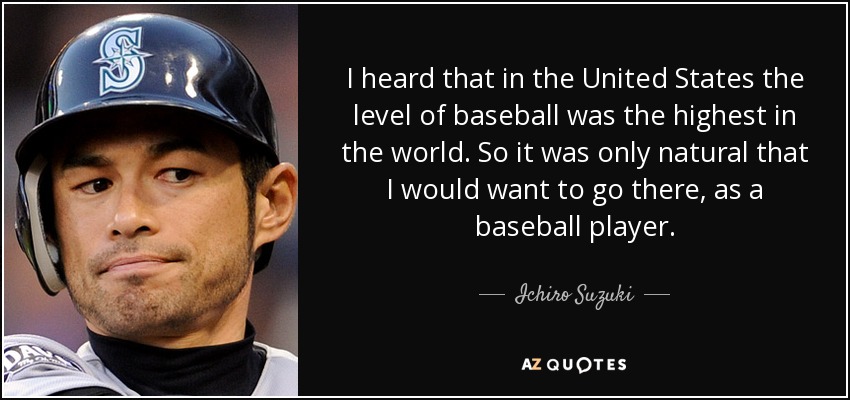 I heard that in the United States the level of baseball was the highest in the world. So it was only natural that I would want to go there, as a baseball player.

— Ichiro Suzuki —

AZ QUOTES